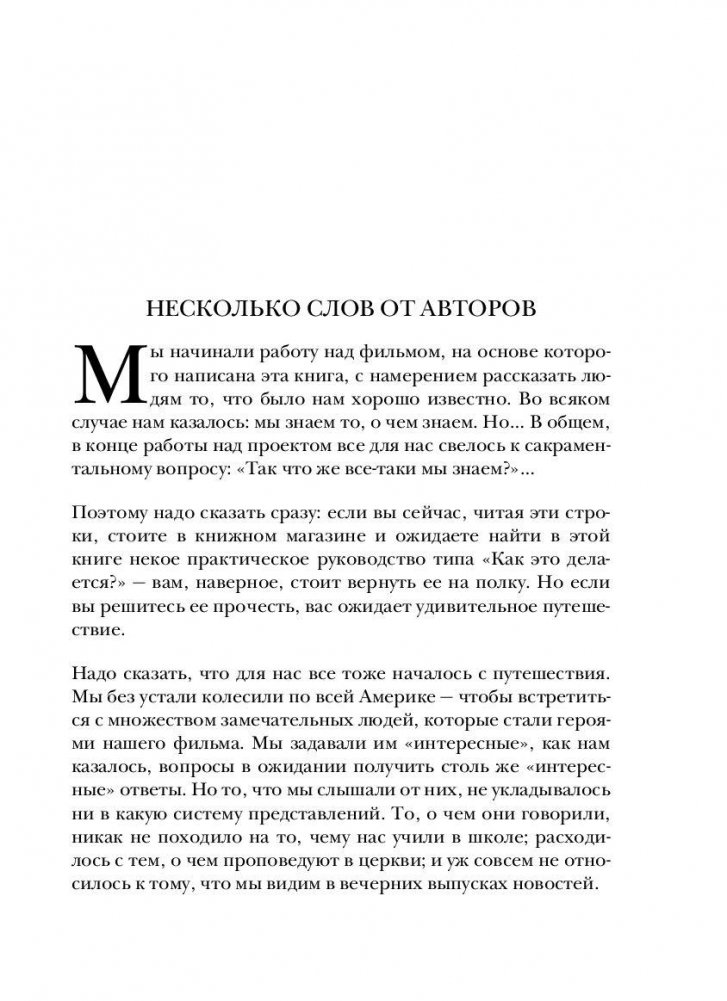 НЕСКОЛЬКО СЛОВ ОТ АВТОРОВ

Мы начинали работу над фильмом, на основе которого написана эта книга, с намерением рассказать людям то, что было нам хорошо известно. Во всяком случае нам казалось: мы знаем то, о чем знаем. Но... В общем, в конце работы над проектом все для нас свелось к сакраментальному вопросу: «Так что же все-таки мы знаем?»...

Поэтому надо сказать сразу: если вы сейчас, читая эти строки, стоите в книжном магазине и ожидаете найти в этой книге некое практическое руководство типа «Как это делается?» — вам, наверное, стоит вернуть ее на полку. Но если вы решитесь ее прочесть, вас ожидает удивительное путешествие.

Надо сказать, что для нас все тоже началось с путешествия. Мы без устали колесили по всей Америке — чтобы встретиться с множеством замечательных людей, которые стали героями нашего фильма. Мы задавали им «интересные», как нам казалось, вопросы в ожидании получить столь же «интересные» ответы. Но то, что мы слышали от них, не укладывалось ни в какую систему представлений. То, о чем они говорили, никак не походило на то, чему нас учили в школе; расходилось с тем, о чем проповедуют в церкви; и уж совсем не относилось к тому, что мы видим в вечерних выпусках новостей.